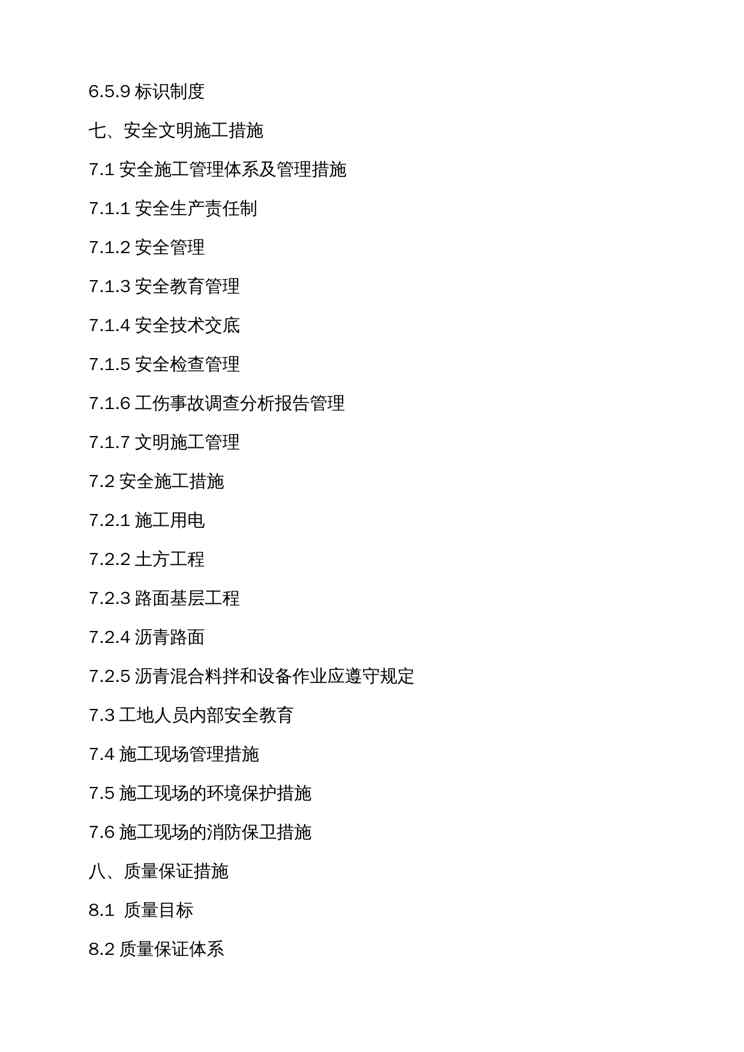 6.5.9 标识制度

七、安全文明施工措施

7.1 安全施工管理体系及管理措施

7.1.1 安全生产责任制

7.1.2 安全管理

7.1.3 安全教育管理

7.1.4 安全技术交底

7.1.5 安全检查管理

7.1.6 工伤事故调查分析报告管理

7.1.7 文明施工管理

7.2 安全施工措施

7.2.1 施工用电

7.2.2 土方工程

7.2.3 路面基层工程

7.2.4 沥青路面

7.2.5 沥青混合料拌和设备作业应遵守规定

7.3 工地人员内部安全教育

7.4 施工现场管理措施

7.5 施工现场的环境保护措施

7.6 施工现场的消防保卫措施

八、质量保证措施

8.1 质量目标

8.2 质量保证体系